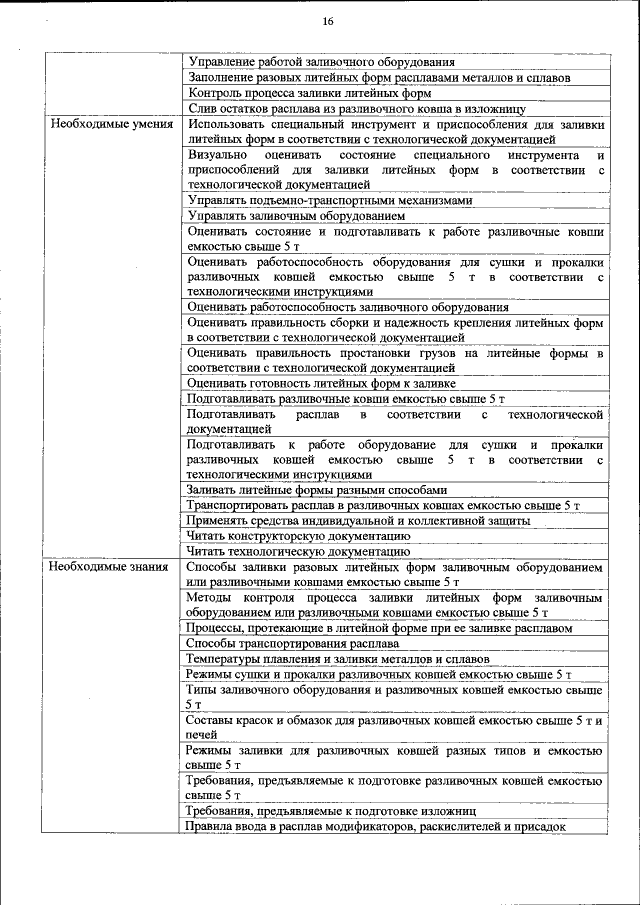 16

| | |
|---|---|
| | Управление работой заливочного оборудования |
| | Заполнение разовых литейных форм расплавами металлов и сплавов |
| | Контроль процесса заливки литейных форм |
| | Слив остатков расплава из разливочного ковша в изложницу |
| Необходимые умения | Использовать специальный инструмент и приспособления для заливки литейных форм в соответствии с технологической документацией |
| | Визуально оценивать состояние специального инструмента и приспособлений для заливки литейных форм в соответствии с технологической документацией |
| | Управлять подъемно-транспортными механизмами |
| | Управлять заливочным оборудованием |
| | Оценивать состояние и подготавливать к работе разливочные ковши емкостью свыше 5 т |
| | Оценивать работоспособность оборудования для сушки и прокалки разливочных ковшей емкостью свыше 5 т в соответствии с технологическими инструкциями |
| | Оценивать работоспособность заливочного оборудования |
| | Оценивать правильность сборки и надежность крепления литейных форм в соответствии с технологической документацией |
| | Оценивать правильность простановки грузов на литейные формы в соответствии с технологической документацией |
| | Оценивать готовность литейных форм к заливке |
| | Подготавливать разливочные ковши емкостью свыше 5 т |
| | Подготавливать расплав в соответствии с технологической документацией |
| | Подготавливать к работе оборудование для сушки и прокалки разливочных ковшей емкостью свыше 5 т в соответствии с технологическими инструкциями |
| | Заливать литейные формы разными способами |
| | Транспортировать расплав в разливочных ковшах емкостью свыше 5 т |
| | Применять средства индивидуальной и коллективной защиты |
| | Читать конструкторскую документацию |
| | Читать технологическую документацию |
| Необходимые знания | Способы заливки разовых литейных форм заливочным оборудованием или разливочными ковшами емкостью свыше 5 т |
| | Методы контроля процесса заливки литейных форм заливочным оборудованием или разливочными ковшами емкостью свыше 5 т |
| | Процессы, протекающие в литейной форме при ее заливке расплавом |
| | Способы транспортирования расплава |
| | Температуры плавления и заливки металлов и сплавов |
| | Режимы сушки и прокалки разливочных ковшей емкостью свыше 5 т |
| | Типы заливочного оборудования и разливочных ковшей емкостью свыше 5 т |
| | Составы красок и обмазок для разливочных ковшей емкостью свыше 5 т и печей |
| | Режимы заливки для разливочных ковшей разных типов и емкостью свыше 5 т |
| | Требования, предъявляемые к подготовке разливочных ковшей емкостью свыше 5 т |
| | Требования, предъявляемые к подготовке изложниц |
| | Правила ввода в расплав модификаторов, раскислителей и присадок |